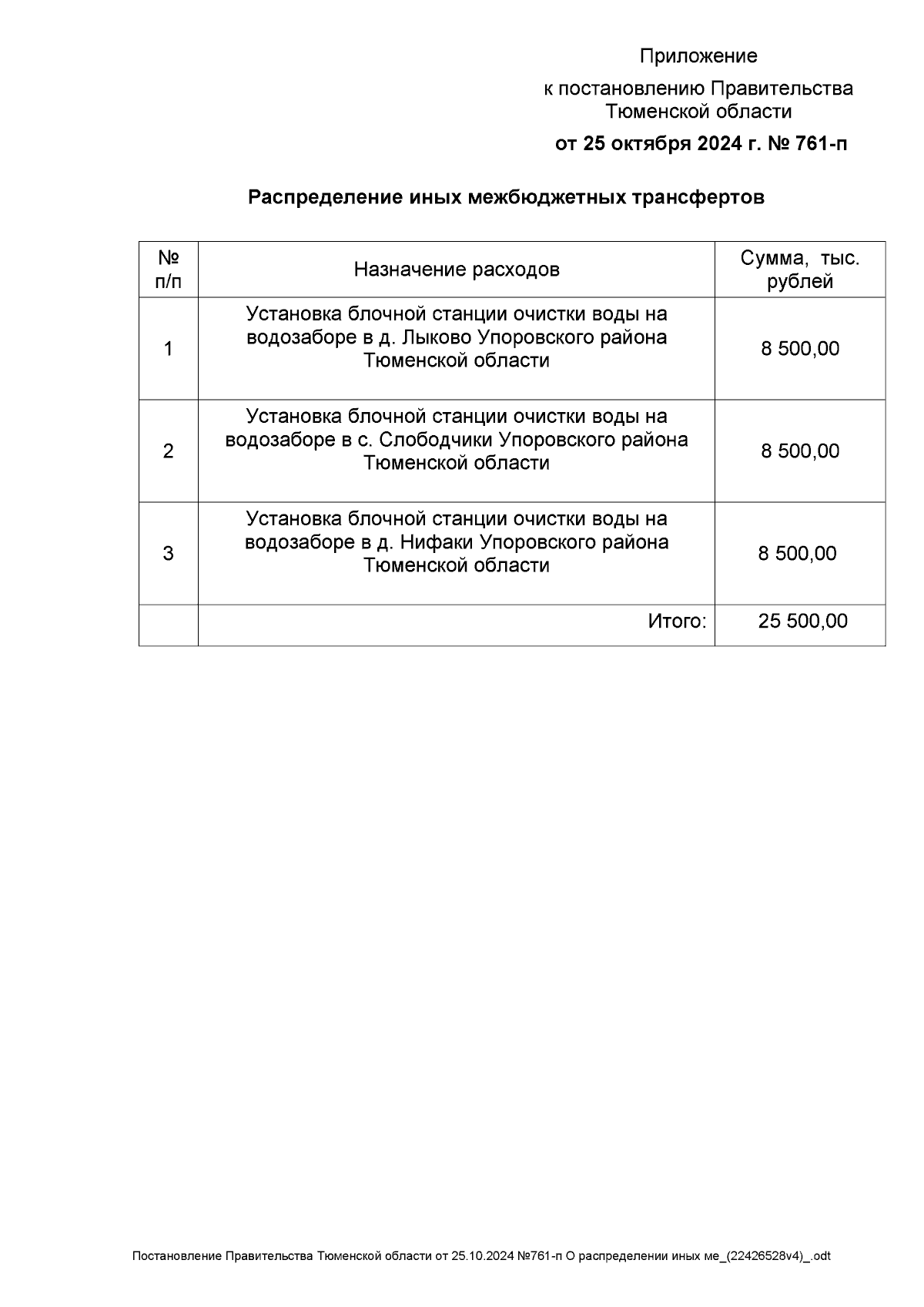 Приложение

к постановлению Правительства Тюменской области

от 25 октября 2024 г. № 761-п

Распределение иных межбюджетных трансфертов

| № п/п | Назначение расходов | Сумма, тыс. рублей |
|---|---|---|
| 1 | Установка блочной станции очистки воды на водозаборе в д. Лыково Упоровского района Тюменской области | 8 500,00 |
| 2 | Установка блочной станции очистки воды на водозаборе в с. Слободчики Упоровского района Тюменской области | 8 500,00 |
| 3 | Установка блочной станции очистки воды на водозаборе в д. Нифаки Упоровского района Тюменской области | 8 500,00 |
| | Итого: | 25 500,00 |

Постановление Правительства Тюменской области от 25.10.2024 №761-п О распределении иных ме_(22426528v4)_.odt